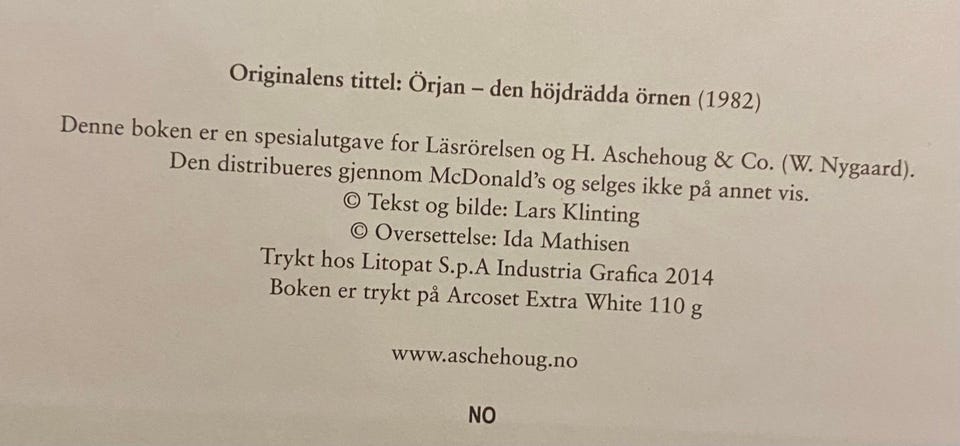 Originalens tittel: Örjan – den höjdrädda örnen (1982)

Denne boken er en spesialutgave for Läsrörelsen og H. Aschehoug & Co. (W. Nygaard).
Den distribueres gjennom McDonald's og selges ikke på annet vis.
© Tekst og bilde: Lars Klinting
© Oversettelse: Ida Mathisen
Trykt hos Litopat S.p.A Industria Grafica 2014
Boken er trykt på Arcoset Extra White 110 g

www.aschehoug.no

NO